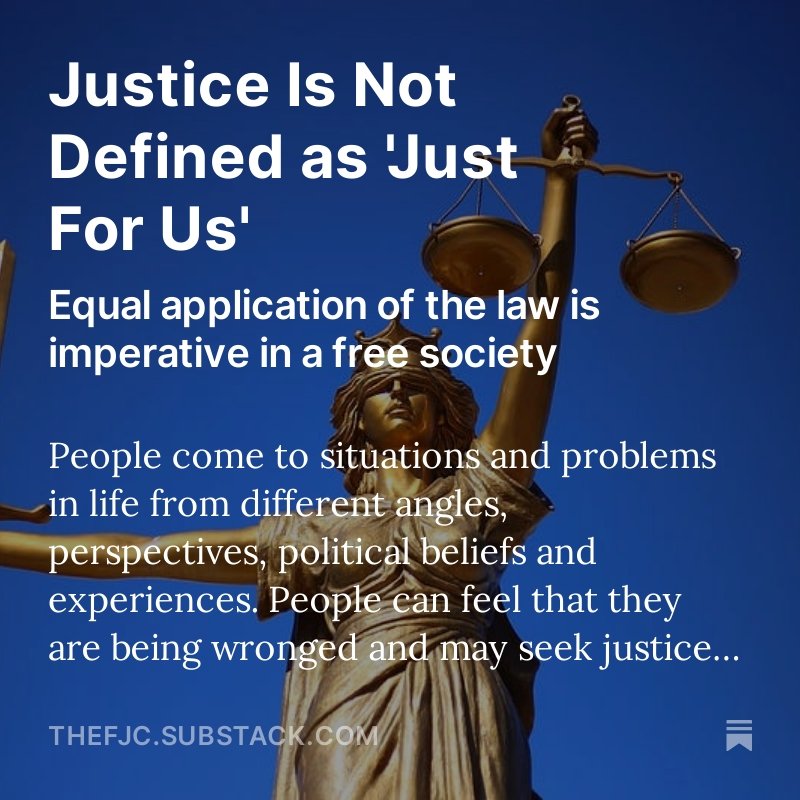 Justice Is Not Defined as 'Just For Us'

Equal application of the law is imperative in a free society

People come to situations and problems in life from different angles, perspectives, political beliefs and experiences. People can feel that they are being wronged and may seek justice...

THEFJC.SUBSTACK.COM